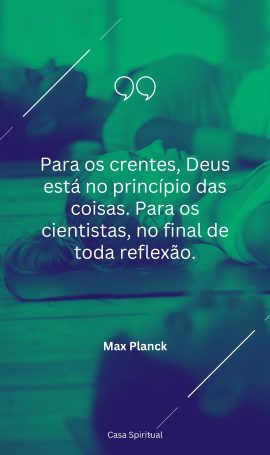 Para os crentes, Deus está no princípio das coisas. Para os cientistas, no final de toda reflexão.

Max Planck

Casa Spiritual